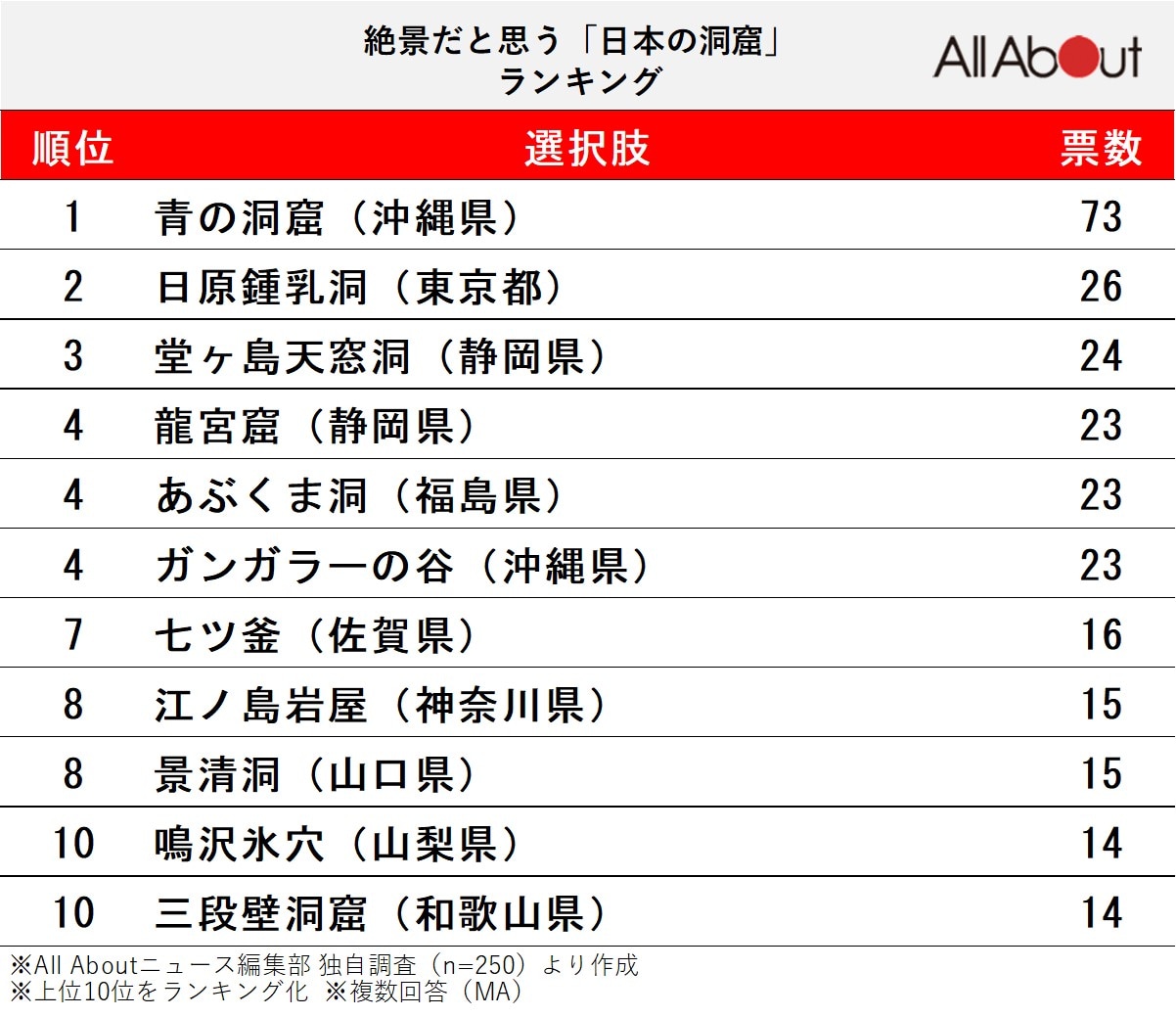 絶景だと思う「日本の洞窟」
ランキング

All About

| 順位 | 選択肢 | 票数 |
|---|---|---|
| 1 | 青の洞窟（沖縄県） | 73 |
| 2 | 日原鍾乳洞（東京都） | 26 |
| 3 | 堂ヶ島天窓洞（静岡県） | 24 |
| 4 | 龍宮窟（静岡県） | 23 |
| 4 | あぶくま洞（福島県） | 23 |
| 4 | ガンガラーの谷（沖縄県） | 23 |
| 7 | 七ツ釜（佐賀県） | 16 |
| 8 | 江ノ島岩屋（神奈川県） | 15 |
| 8 | 景清洞（山口県） | 15 |
| 10 | 鳴沢氷穴（山梨県） | 14 |
| 10 | 三段壁洞窟（和歌山県） | 14 |

※All Aboutニュース編集部 独自調査（n=250）より作成
※上位10位をランキング化 ※複数回答（MA）